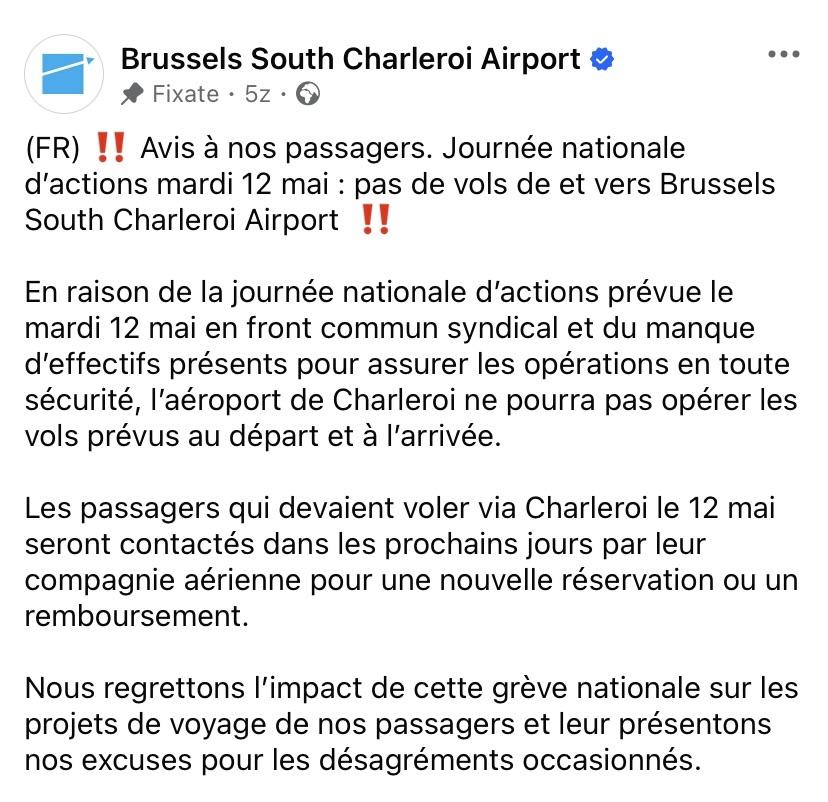 Brussels South Charleroi Airport

Fixate · 5z ·

(FR) ‼️ Avis à nos passagers. Journée nationale d'actions mardi 12 mai : pas de vols de et vers Brussels South Charleroi Airport ‼️

En raison de la journée nationale d'actions prévue le mardi 12 mai en front commun syndical et du manque d'effectifs présents pour assurer les opérations en toute sécurité, l'aéroport de Charleroi ne pourra pas opérer les vols prévus au départ et à l'arrivée.

Les passagers qui devaient voler via Charleroi le 12 mai seront contactés dans les prochains jours par leur compagnie aérienne pour une nouvelle réservation ou un remboursement.

Nous regrettons l'impact de cette grève nationale sur les projets de voyage de nos passagers et leur présentons nos excuses pour les désagréments occasionnés.